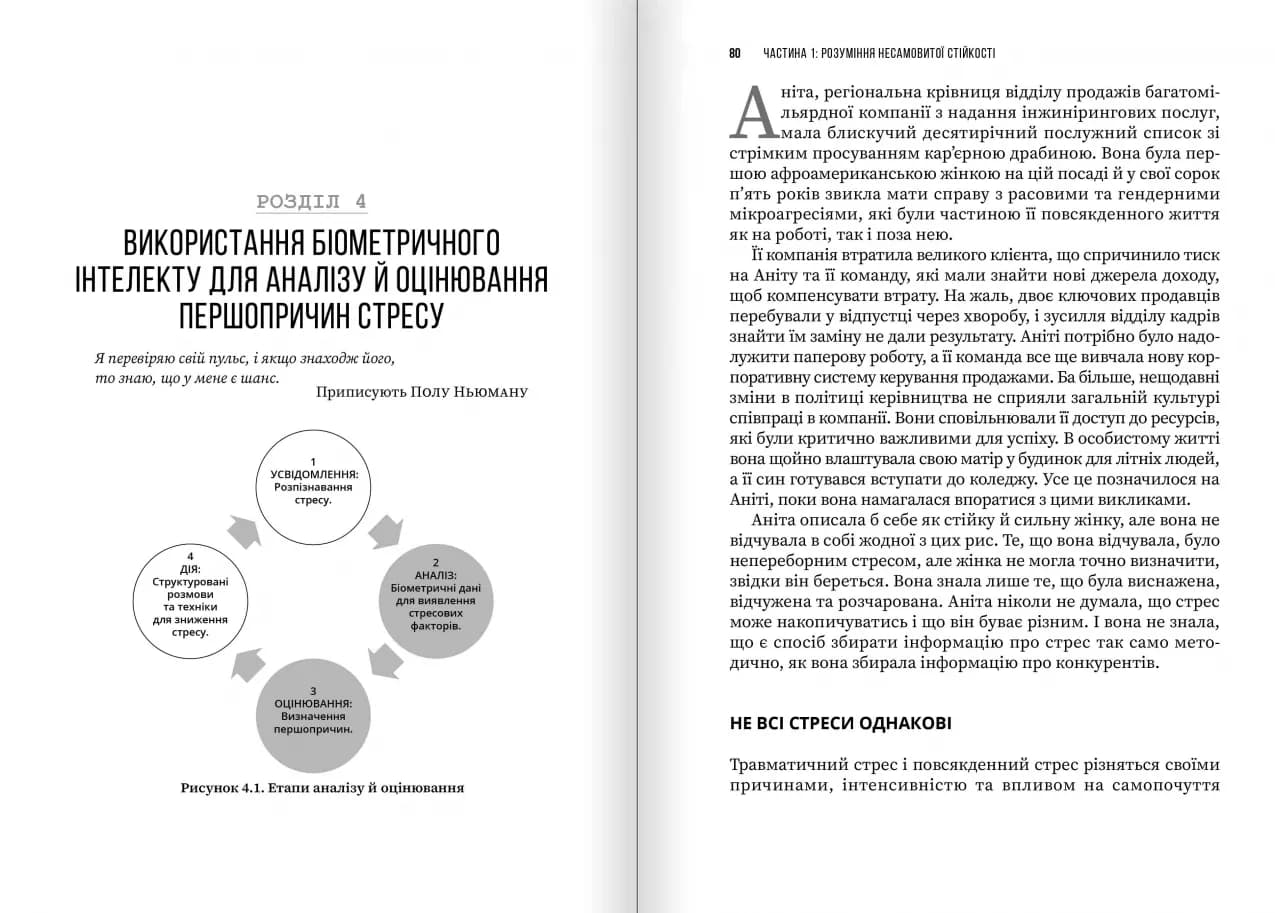 РОЗДІЛ 4

ВИКОРИСТАННЯ БІОМЕТРИЧНОГО ІНТЕЛЕКТУ ДЛЯ АНАЛІЗУ Й ОЦІНЮВАННЯ ПЕРШОПРИЧИН СТРЕСУ

Я перевіряю свій пульс, і якщо знаходж його, то знаю, що у мене є шанс.

Приписують Полу Ньюману

1
УСВІДОМЛЕННЯ:
Розпізнавання стресу.

2
АНАЛІЗ:
Біометричні дані для виявлення стресових факторів.

3
ОЦІНЮВАННЯ:
Визначення першопричин.

4
ДІЯ:
Структуровані розмови та техніки для зниження стресу.

Рисунок 4.1. Етапи аналізу й оцінювання

80 ЧАСТИНА 1: РОЗУМІННЯ НЕСАМОВИТОЇ СТІЙКОСТІ

Аніта, регіональна крівниця відділу продажів багатомільярдної компанії з надання інжинірингових послуг, мала блискучий десятирічний послужний список зі стрімким просуванням кар'єрною драбиною. Вона була першою афроамериканською жінкою на цій посаді й у свої сорок п'ять років звикла мати справу з расовими та гендерними мікроагресіями, які були частиною її повсякденного життя як на роботі, так і поза нею.

Її компанія втратила великого клієнта, що спричинило тиск на Аніту та її команду, які мали знайти нові джерела доходу, щоб компенсувати втрату. На жаль, двоє ключових продавців перебували у відпустці через хворобу, і зусилля відділу кадрів знайти їм заміну не дали результату. Аніті потрібно було надолужити паперову роботу, а її команда все ще вивчала нову корпоративну систему керування продажами. Ба більше, нещодавні зміни в політиці керівництва не сприяли загальній культурі співпраці в компанії. Вони сповільнювали її доступ до ресурсів, які були критично важливими для успіху. В особистому житті вона щойно влаштувала свою матір у будинок для літніх людей, а її син готувався вступати до коледжу. Усе це позначилося на Аніті, поки вона намагалася впоратися з цими викликами.

Аніта описала б себе як стійку й сильну жінку, але вона не відчувала в собі жодної з цих рис. Те, що вона відчувала, було непереборним стресом, але жінка не могла точно визначити, звідки він береться. Вона знала лише те, що була виснажена, відчужена та розчарована. Аніта ніколи не думала, що стрес може накопичуватись і що він буває різним. І вона не знала, що є спосіб збирати інформацію про стрес так само методично, як вона збирала інформацію про конкурентів.

НЕ ВСІ СТРЕСИ ОДНАКОВІ

Травматичний стрес і повсякденний стрес різняться своїми причинами, інтенсивністю та впливом на самопочуття